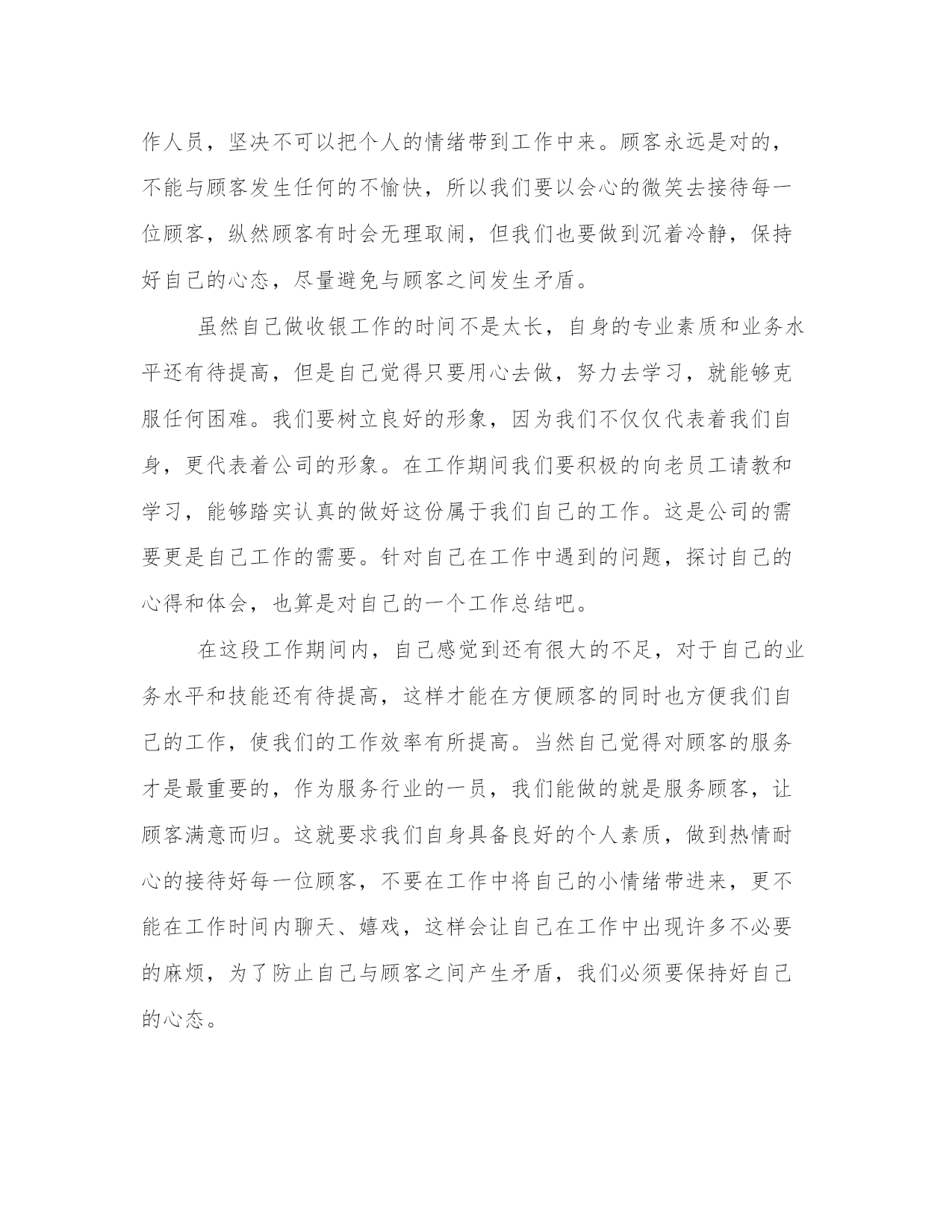 作人员，坚决不可以把个人的情绪带到工作中来。顾客永远是对的，不能与顾客发生任何的不愉快，所以我们要以会心的微笑去接待每一位顾客，纵然顾客有时会无理取闹，但我们也要做到沉着冷静，保持好自己的心态，尽量避免与顾客之间发生矛盾。

虽然自己做收银工作的时间不是太长，自身的专业素质和业务水平还有待提高，但是自己觉得只要用心去做，努力去学习，就能够克服任何困难。我们要树立良好的形象，因为我们不仅仅代表着我们自身，更代表着公司的形象。在工作期间我们要积极的向老员工请教和学习，能够踏实认真的做好这份属于我们自己的工作。这是公司的需要更是自己工作的需要。针对自己在工作中遇到的问题，探讨自己的心得和体会，也算是对自己的一个工作总结吧。

在这段工作期间内，自己感觉到还有很大的不足，对于自己的业务水平和技能还有待提高，这样才能在方便顾客的同时也方便我们自己的工作，使我们的工作效率有所提高。当然自己觉得对顾客的服务才是最重要的，作为服务行业的一员，我们能做的就是服务顾客，让顾客满意而归。这就要求我们自身具备良好的个人素质，做到热情耐心的接待好每一位顾客，不要在工作中将自己的小情绪带进来，更不能在工作时间内聊天、嬉戏，这样会让自己在工作中出现许多不必要的麻烦，为了防止自己与顾客之间产生矛盾，我们必须要保持好自己的心态。